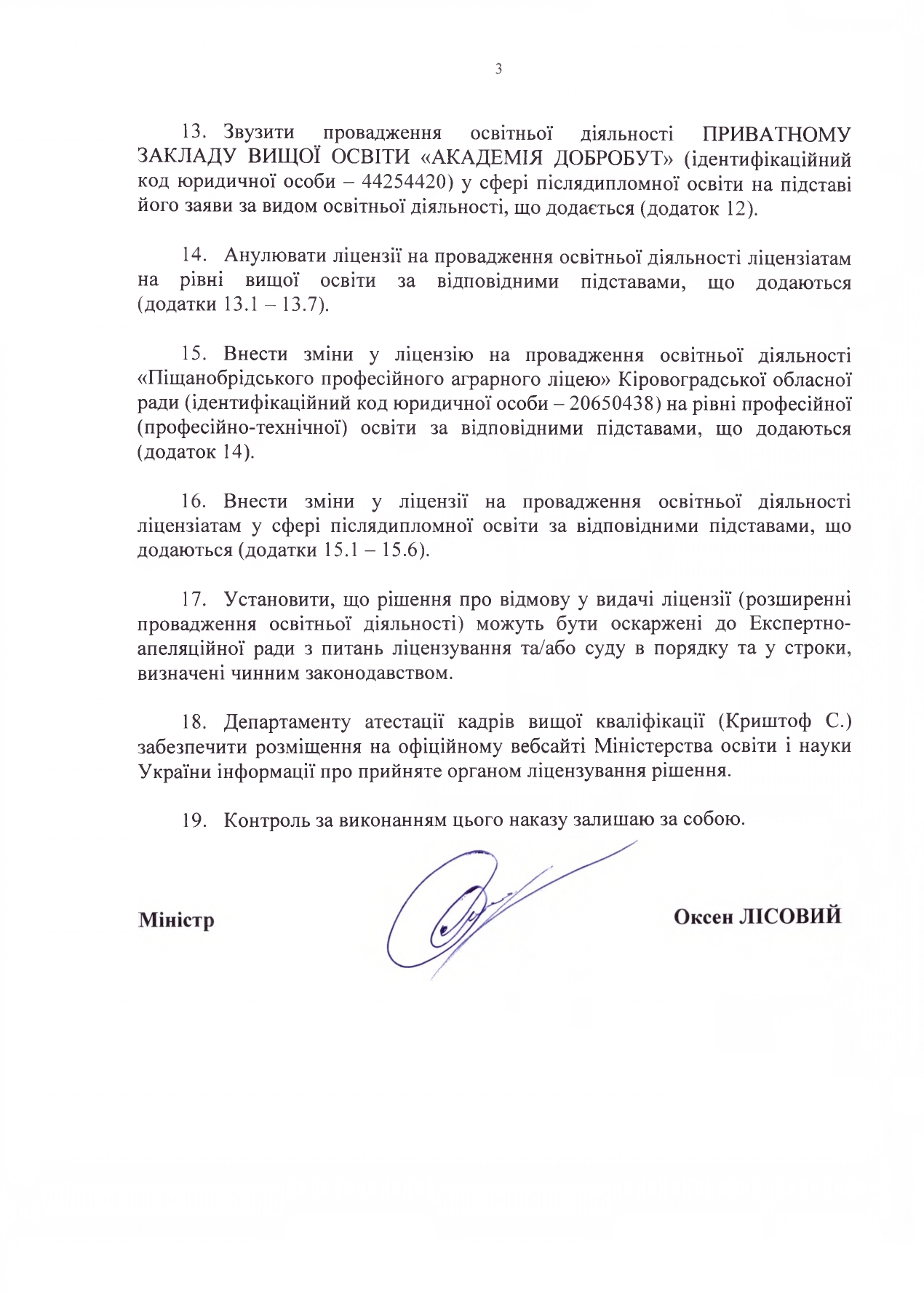 3

13. Звузити провадження освітньої діяльності ПРИВАТНОМУ ЗАКЛАДУ ВИЩОЇ ОСВІТИ «АКАДЕМІЯ ДОБРОБУТ» (ідентифікаційний код юридичної особи – 44254420) у сфері післядипломної освіти на підставі його заяви за видом освітньої діяльності, що додається (додаток 12).

14. Анулювати ліцензії на провадження освітньої діяльності ліцензіатам на рівні вищої освіти за відповідними підставами, що додаються (додатки 13.1 – 13.7).

15. Внести зміни у ліцензію на провадження освітньої діяльності «Піщанобрідського професійного аграрного ліцею» Кіровоградської обласної ради (ідентифікаційний код юридичної особи – 20650438) на рівні професійної (професійно-технічної) освіти за відповідними підставами, що додаються (додаток 14).

16. Внести зміни у ліцензії на провадження освітньої діяльності ліцензіатам у сфері післядипломної освіти за відповідними підставами, що додаються (додатки 15.1 – 15.6).

17. Установити, що рішення про відмову у видачі ліцензії (розширенні провадження освітньої діяльності) можуть бути оскаржені до Експертно-апеляційної ради з питань ліцензування та/або суду в порядку та у строки, визначені чинним законодавством.

18. Департаменту атестації кадрів вищої кваліфікації (Криштоф С.) забезпечити розміщення на офіційному вебсайті Міністерства освіти і науки України інформації про прийняте органом ліцензування рішення.

19. Контроль за виконанням цього наказу залишаю за собою.

Міністр

Оксен ЛІСОВИЙ